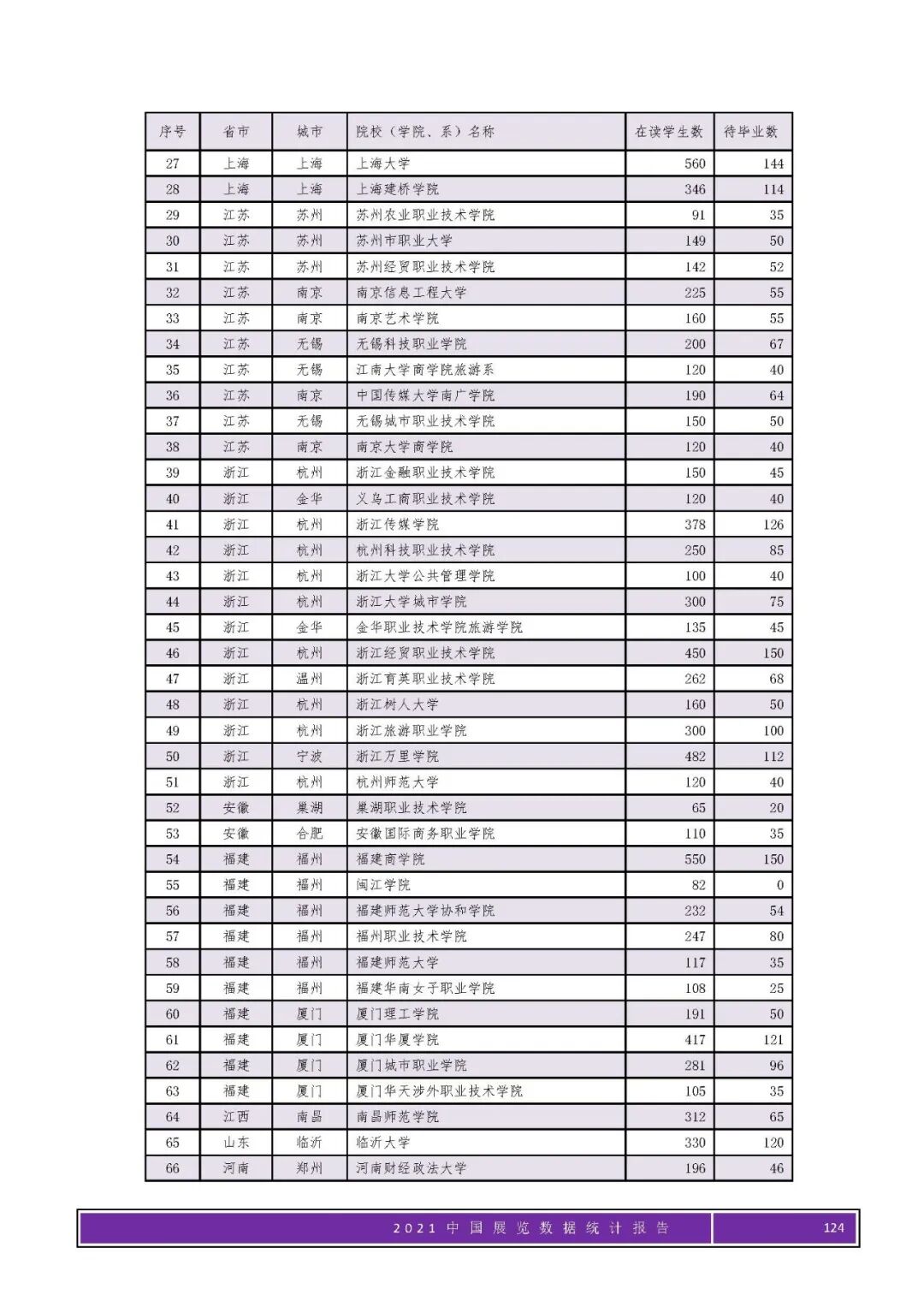 | 序号 | 省市 | 城市 | 院校（学院、系）名称 | 在读学生数 | 待毕业数 |
|---|---|---|---|---|---|
| 27 | 上海 | 上海 | 上海大学 | 560 | 144 |
| 28 | 上海 | 上海 | 上海建桥学院 | 346 | 114 |
| 29 | 江苏 | 苏州 | 苏州农业职业技术学院 | 91 | 35 |
| 30 | 江苏 | 苏州 | 苏州市职业大学 | 149 | 50 |
| 31 | 江苏 | 苏州 | 苏州经贸职业技术学院 | 142 | 52 |
| 32 | 江苏 | 南京 | 南京信息工程大学 | 225 | 55 |
| 33 | 江苏 | 南京 | 南京艺术学院 | 160 | 55 |
| 34 | 江苏 | 无锡 | 无锡科技职业学院 | 200 | 67 |
| 35 | 江苏 | 无锡 | 江南大学商学院旅游系 | 120 | 40 |
| 36 | 江苏 | 南京 | 中国传媒大学南广学院 | 190 | 64 |
| 37 | 江苏 | 无锡 | 无锡城市职业技术学院 | 150 | 50 |
| 38 | 江苏 | 南京 | 南京大学商学院 | 120 | 40 |
| 39 | 浙江 | 杭州 | 浙江金融职业技术学院 | 150 | 45 |
| 40 | 浙江 | 金华 | 义乌工商职业技术学院 | 120 | 40 |
| 41 | 浙江 | 杭州 | 浙江传媒学院 | 378 | 126 |
| 42 | 浙江 | 杭州 | 杭州科技职业技术学院 | 250 | 85 |
| 43 | 浙江 | 杭州 | 浙江大学公共管理学院 | 100 | 40 |
| 44 | 浙江 | 杭州 | 浙江大学城市学院 | 300 | 75 |
| 45 | 浙江 | 金华 | 金华职业技术学院旅游学院 | 135 | 45 |
| 46 | 浙江 | 杭州 | 浙江经贸职业技术学院 | 450 | 150 |
| 47 | 浙江 | 温州 | 浙江育英职业技术学院 | 262 | 68 |
| 48 | 浙江 | 杭州 | 浙江树人大学 | 160 | 50 |
| 49 | 浙江 | 杭州 | 浙江旅游职业学院 | 300 | 100 |
| 50 | 浙江 | 宁波 | 浙江万里学院 | 482 | 112 |
| 51 | 浙江 | 杭州 | 杭州师范大学 | 120 | 40 |
| 52 | 安徽 | 巢湖 | 巢湖职业技术学院 | 65 | 20 |
| 53 | 安徽 | 合肥 | 安徽国际商务职业学院 | 110 | 35 |
| 54 | 福建 | 福州 | 福建商学院 | 550 | 150 |
| 55 | 福建 | 福州 | 闽江学院 | 82 | 0 |
| 56 | 福建 | 福州 | 福建师范大学协和学院 | 232 | 54 |
| 57 | 福建 | 福州 | 福州职业技术学院 | 247 | 80 |
| 58 | 福建 | 福州 | 福建师范大学 | 117 | 35 |
| 59 | 福建 | 福州 | 福建华南女子职业学院 | 108 | 25 |
| 60 | 福建 | 厦门 | 厦门理工学院 | 191 | 50 |
| 61 | 福建 | 厦门 | 厦门华厦学院 | 417 | 121 |
| 62 | 福建 | 厦门 | 厦门城市职业学院 | 281 | 96 |
| 63 | 福建 | 厦门 | 厦门华天涉外职业技术学院 | 105 | 35 |
| 64 | 江西 | 南昌 | 南昌师范学院 | 312 | 65 |
| 65 | 山东 | 临沂 | 临沂大学 | 330 | 120 |
| 66 | 河南 | 郑州 | 河南财经政法大学 | 196 | 46 |

2021 中国展览数据统计报告 124